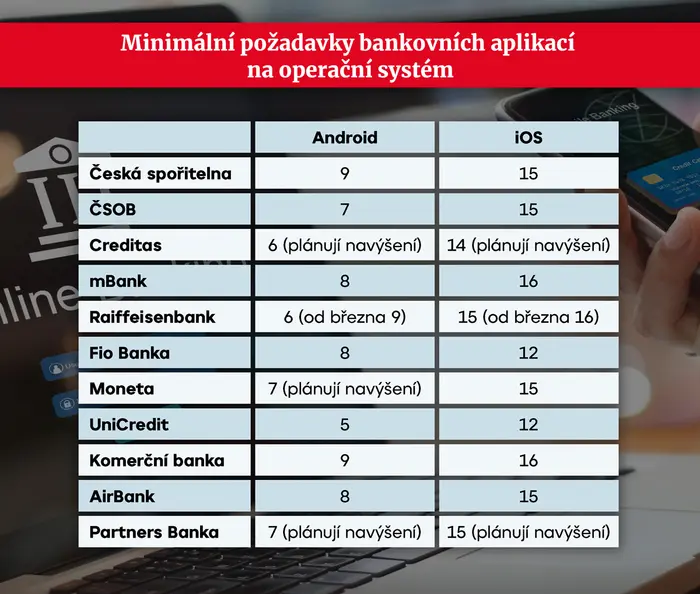 Minimální požadavky bankovních aplikací na operační systém

| | Android | iOS |
|---|---|---|
| Česká spořitelna | 9 | 15 |
| ČSOB | 7 | 15 |
| Creditas | 6 (plánují navýšení) | 14 (plánují navýšení) |
| mBank | 8 | 16 |
| Raiffeisenbank | 6 (od března 9) | 15 (od března 16) |
| Fio Banka | 8 | 12 |
| Moneta | 7 (plánují navýšení) | 15 |
| UniCredit | 5 | 12 |
| Komerční banka | 9 | 16 |
| AirBank | 8 | 15 |
| Partners Banka | 7 (plánují navýšení) | 15 (plánují navýšení) |